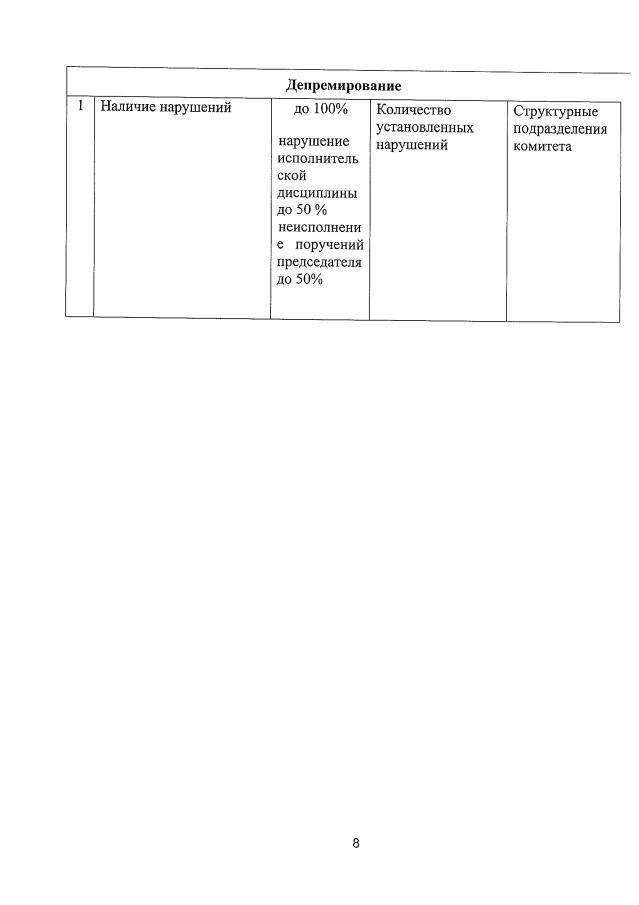 | Депремирование | | | | |
|---|---|---|---|---|
| 1 | Наличие нарушений | до 100% нарушение исполнительской дисциплины до 50 % неисполнение поручений председателя до 50% | Количество установленных нарушений | Структурные подразделения комитета |

8